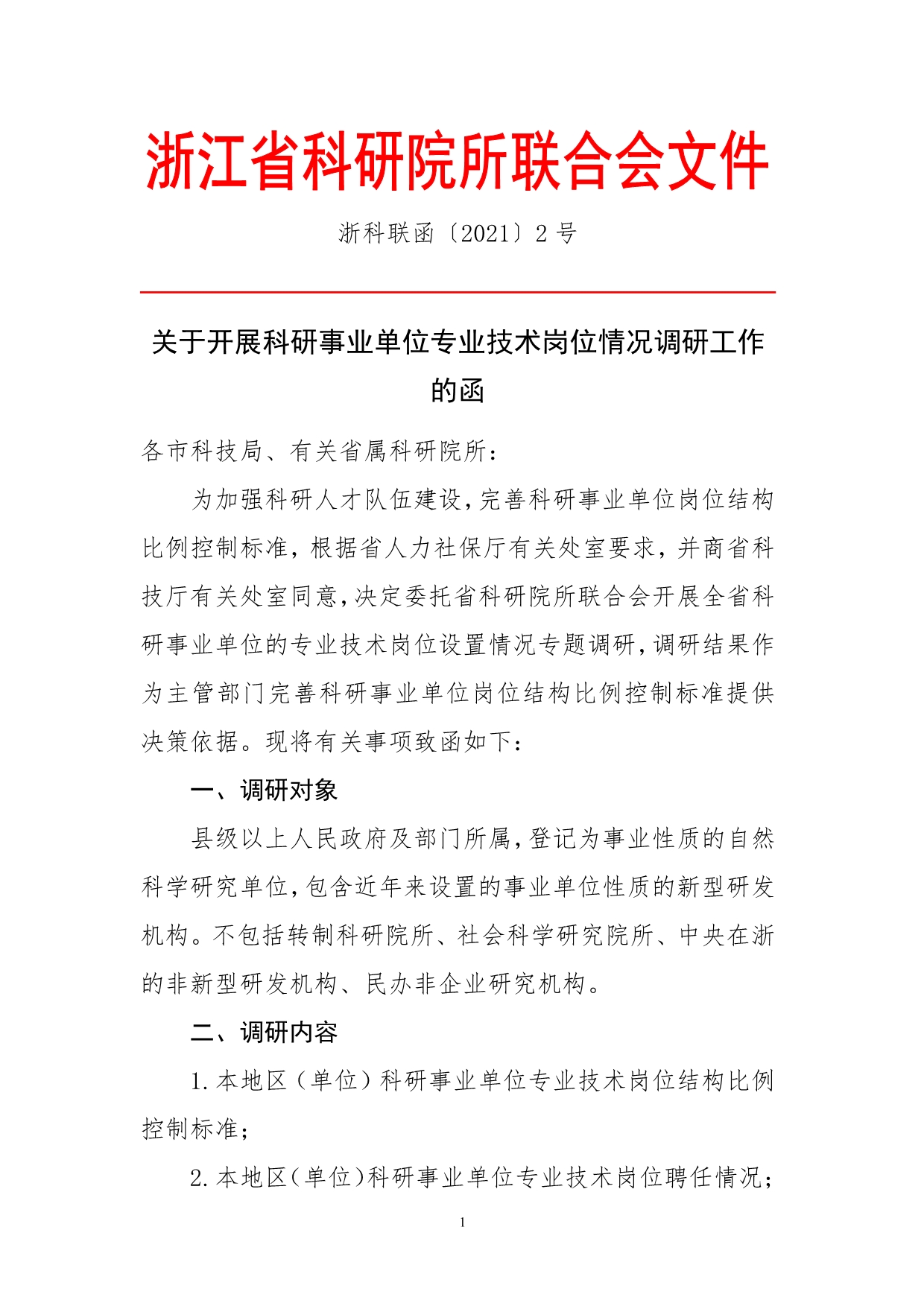 浙江省科研院所联合会文件

浙科联函〔2021〕2 号

关于开展科研事业单位专业技术岗位情况调研工作的函

各市科技局、有关省属科研院所：

为加强科研人才队伍建设，完善科研事业单位岗位结构比例控制标准，根据省人力社保厅有关处室要求，并商省科技厅有关处室同意，决定委托省科研院所联合会开展全省科研事业单位的专业技术岗位设置情况专题调研，调研结果作为主管部门完善科研事业单位岗位结构比例控制标准提供决策依据。现将有关事项致函如下：

一、调研对象

县级以上人民政府及部门所属，登记为事业性质的自然科学研究单位，包含近年来设置的事业单位性质的新型研发机构。不包括转制科研院所、社会科学研究院所、中央在浙的非新型研发机构、民办非企业研究机构。

二、调研内容

1.本地区（单位）科研事业单位专业技术岗位结构比例控制标准；

2.本地区（单位）科研事业单位专业技术岗位聘任情况；

1